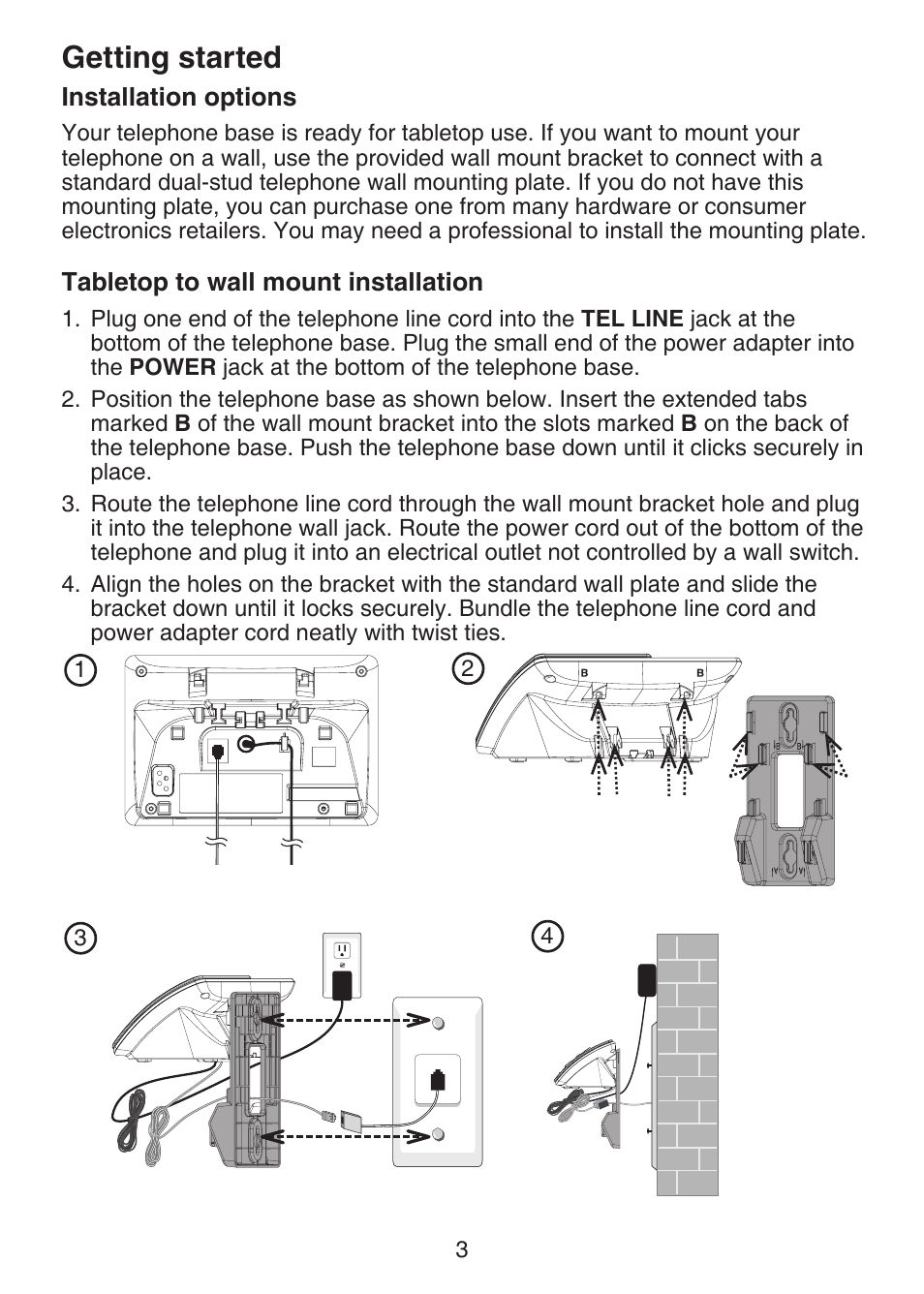 Getting started

Installation options

Your telephone base is ready for tabletop use. If you want to mount your telephone on a wall, use the provided wall mount bracket to connect with a standard dual-stud telephone wall mounting plate. If you do not have this mounting plate, you can purchase one from many hardware or consumer electronics retailers. You may need a professional to install the mounting plate.

Tabletop to wall mount installation

1. Plug one end of the telephone line cord into the TEL LINE jack at the bottom of the telephone base. Plug the small end of the power adapter into the POWER jack at the bottom of the telephone base.

2. Position the telephone base as shown below. Insert the extended tabs marked B of the wall mount bracket into the slots marked B on the back of the telephone base. Push the telephone base down until it clicks securely in place.

3. Route the telephone line cord through the wall mount bracket hole and plug it into the telephone wall jack. Route the power cord out of the bottom of the telephone and plug it into an electrical outlet not controlled by a wall switch.

4. Align the holes on the bracket with the standard wall plate and slide the bracket down until it locks securely. Bundle the telephone line cord and power adapter cord neatly with twist ties.

1

2

B B

B B

3

4

3